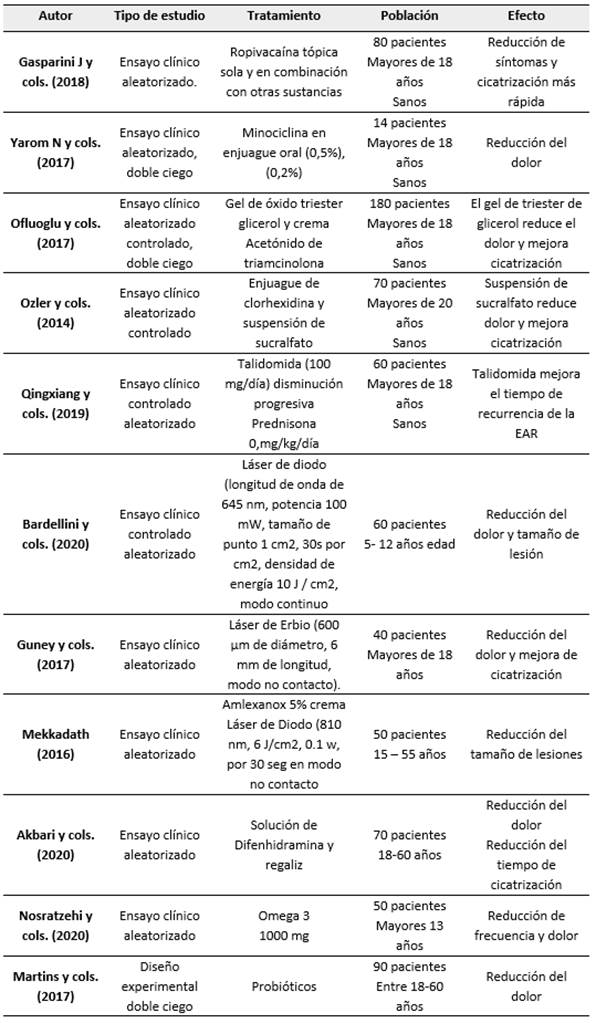 | Autor | Tipo de estudio | Tratamiento | Población | Efecto |
|---|---|---|---|---|
| Gasparini J y cols. (2018) | Ensayo clínico aleatorizado. | Ropivacaína tópica sola y en combinación con otras sustancias | 80 pacientes Mayores de 18 años Sanos | Reducción de síntomas y cicatrización más rápida |
| Yarom N y cols. (2017) | Ensayo clínico aleatorizado, doble ciego | Minociclina en enjuague oral (0,5%), (0,2%) | 14 pacientes Mayores de 18 años Sanos | Reducción del dolor |
| Ofluoglu y cols. (2017) | Ensayo clínico aleatorizado controlado, doble ciego | Gel de óxido triester glicerol y crema Acetónido de triamcinolona | 180 pacientes Mayores de 18 años Sanos | El gel de triester de glicerol reduce el dolor y mejora cicatrización |
| Ozler y cols. (2014) | Ensayo clínico aleatorizado controlado | Enjuague de clorhexidina y suspensión de sucralfato | 70 pacientes Mayores de 20 años Sanos | Suspensión de sucralfato reduce dolor y mejora cicatrización |
| Qingxiang y cols. (2019) | Ensayo clínico controlado aleatorizado | Talidomida (100 mg/día) disminución progresiva Prednisona 0,mg/kg/día | 60 pacientes Mayores de 18 años Sanos | Talidomida mejora el tiempo de recurrencia de la EAR |
| Bardellini y cols. (2020) | Ensayo clínico controlado aleatorizado | Láser de diodo (longitud de onda de 645 nm, potencia 100 mW, tamaño de punto 1 cm2, 30s por cm2, densidad de energía 10 J / cm2, modo continuo | 60 pacientes 5- 12 años edad | Reducción del dolor y tamaño de lesión |
| Guney y cols. (2017) | Ensayo clínico aleatorizado | Láser de Erbio (600 µm de diámetro, 6 mm de longitud, modo no contacto). | 40 pacientes Mayores de 18 años | Reducción del dolor y mejora de cicatrización |
| Mekkadath (2016) | Ensayo clínico aleatorizado | Amlexanox 5% crema Láser de Diodo (810 nm, 6 J/cm2, 0.1 w, por 30 seg en modo no contacto | 50 pacientes 15 – 55 años | Reducción del tamaño de lesiones |
| Akbari y cols. (2020) | Ensayo clínico aleatorizado | Solución de Difenhidramina y regaliz | 70 pacientes 18-60 años | Reducción del dolor Reducción del tiempo de cicatrización |
| Nosratzehi y cols. (2020) | Ensayo clínico aleatorizado | Omega 3 1000 mg | 50 pacientes Mayores 13 años | Reducción de frecuencia y dolor |
| Martins y cols. (2017) | Diseño experimental doble ciego | Probióticos | 90 pacientes Entre 18-60 años | Reducción del dolor |